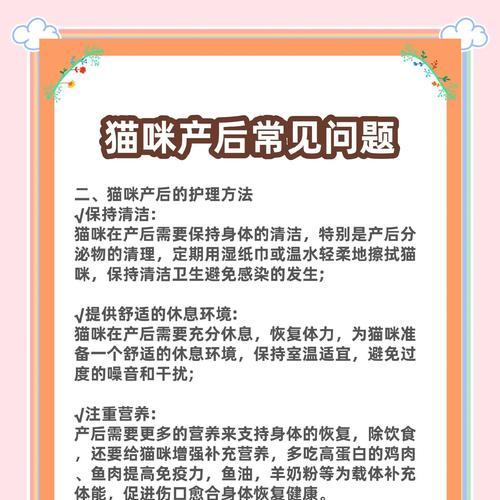 猫咪产后常见问题

二、猫咪产后的护理方法
√保持清洁：
猫咪在产后需要保持身体的清洁，特别是产后分泌物的清理，定期用湿纸巾或温水轻柔地擦拭猫咪，保持清洁卫生避免感染的发生；

√提供舒适的休息环境：
猫咪在产后需要充分休息，恢复体力，为猫咪准备一个舒适的休息环境，保持室温适宜，避免过度的噪音和干扰；

√注重营养：
产后需要更多的营养来支持身体的恢复，除饮食，还要给猫咪增强补充营养，多吃高蛋白的鸡肉、鱼肉提高免疫力，鱼油，羊奶粉等为载体补充体能，促进伤口愈合身体恢复健康。